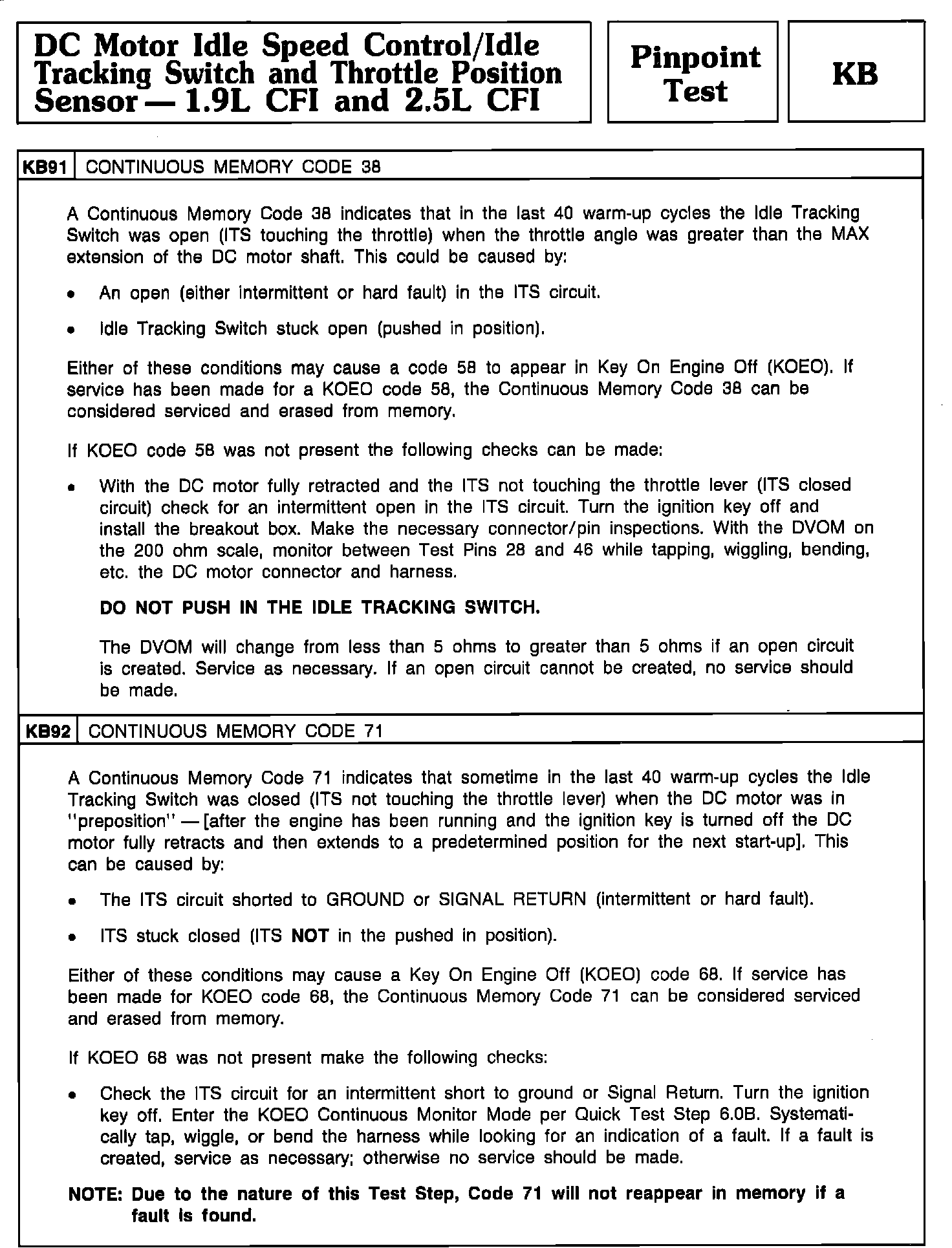 DC Motor Idle Speed Control/Idle Tracking Switch and Throttle Position Sensor — 1.9L CFI and 2.5L CFI

Pinpoint Test

KB

KB91 CONTINUOUS MEMORY CODE 38

A Continuous Memory Code 38 indicates that in the last 40 warm-up cycles the Idle Tracking Switch was open (ITS touching the throttle) when the throttle angle was greater than the MAX extension of the DC motor shaft. This could be caused by:

• An open (either intermittent or hard fault) in the ITS circuit.

• Idle Tracking Switch stuck open (pushed in position).

Either of these conditions may cause a code 58 to appear in Key On Engine Off (KOEO). If service has been made for a KOEO code 58, the Continuous Memory Code 38 can be considered serviced and erased from memory.

If KOEO code 58 was not present the following checks can be made:

• With the DC motor fully retracted and the ITS not touching the throttle lever (ITS closed circuit) check for an intermittent open in the ITS circuit. Turn the ignition key off and install the breakout box. Make the necessary connector/pin inspections. With the DVOM on the 200 ohm scale, monitor between Test Pins 28 and 46 while tapping, wiggling, bending, etc. the DC motor connector and harness.

DO NOT PUSH IN THE IDLE TRACKING SWITCH.

The DVOM will change from less than 5 ohms to greater than 5 ohms if an open circuit is created. Service as necessary. If an open circuit cannot be created, no service should be made.

KB92 CONTINUOUS MEMORY CODE 71

A Continuous Memory Code 71 indicates that sometime in the last 40 warm-up cycles the Idle Tracking Switch was closed (ITS not touching the throttle lever) when the DC motor was in "preposition" — [after the engine has been running and the ignition key is turned off the DC motor fully retracts and then extends to a predetermined position for the next start-up]. This can be caused by:

• The ITS circuit shorted to GROUND or SIGNAL RETURN (intermittent or hard fault).

• ITS stuck closed (ITS NOT in the pushed in position).

Either of these conditions may cause a Key On Engine Off (KOEO) code 68. If service has been made for KOEO code 68, the Continuous Memory Code 71 can be considered serviced and erased from memory.

If KOEO 68 was not present make the following checks:

• Check the ITS circuit for an intermittent short to ground or Signal Return. Turn the ignition key off. Enter the KOEO Continuous Monitor Mode per Quick Test Step 6.0B. Systematically tap, wiggle, or bend the harness while looking for an indication of a fault. If a fault is created, service as necessary; otherwise no service should be made.

NOTE: Due to the nature of this Test Step, Code 71 will not reappear in memory if a fault is found.